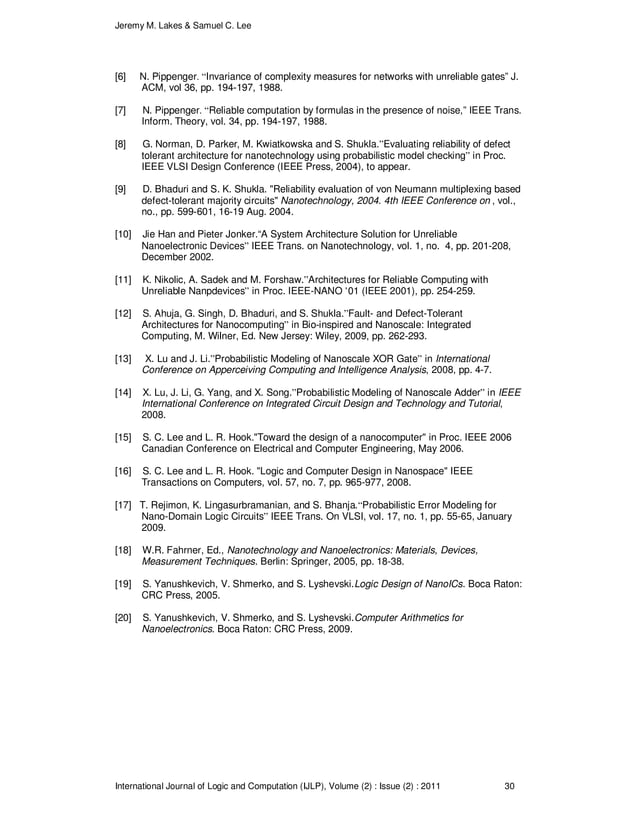 Jeremy M. Lakes & Samuel C. Lee

[6] N. Pippenger. "Invariance of complexity measures for networks with unreliable gates" J. ACM, vol 36, pp. 194-197, 1988.

[7] N. Pippenger. "Reliable computation by formulas in the presence of noise," IEEE Trans. Inform. Theory, vol. 34, pp. 194-197, 1988.

[8] G. Norman, D. Parker, M. Kwiatkowska and S. Shukla."Evaluating reliability of defect tolerant architecture for nanotechnology using probabilistic model checking" in Proc. IEEE VLSI Design Conference (IEEE Press, 2004), to appear.

[9] D. Bhaduri and S. K. Shukla. "Reliability evaluation of von Neumann multiplexing based defect-tolerant majority circuits" Nanotechnology, 2004. 4th IEEE Conference on , vol., no., pp. 599-601, 16-19 Aug. 2004.

[10] Jie Han and Pieter Jonker."A System Architecture Solution for Unreliable Nanoelectronic Devices" IEEE Trans. on Nanotechnology, vol. 1, no. 4, pp. 201-208, December 2002.

[11] K. Nikolic, A. Sadek and M. Forshaw."Architectures for Reliable Computing with Unreliable Nanpdevices" in Proc. IEEE-NANO '01 (IEEE 2001), pp. 254-259.

[12] S. Ahuja, G. Singh, D. Bhaduri, and S. Shukla."Fault- and Defect-Tolerant Architectures for Nanocomputing" in Bio-inspired and Nanoscale: Integrated Computing, M. Wilner, Ed. New Jersey: Wiley, 2009, pp. 262-293.

[13] X. Lu and J. Li."Probabilistic Modeling of Nanoscale XOR Gate" in International Conference on Apperceiving Computing and Intelligence Analysis, 2008, pp. 4-7.

[14] X. Lu, J. Li, G. Yang, and X. Song."Probabilistic Modeling of Nanoscale Adder" in IEEE International Conference on Integrated Circuit Design and Technology and Tutorial, 2008.

[15] S. C. Lee and L. R. Hook."Toward the design of a nanocomputer" in Proc. IEEE 2006 Canadian Conference on Electrical and Computer Engineering, May 2006.

[16] S. C. Lee and L. R. Hook. "Logic and Computer Design in Nanospace" IEEE Transactions on Computers, vol. 57, no. 7, pp. 965-977, 2008.

[17] T. Rejimon, K. Lingasurbramanian, and S. Bhanja."Probabilistic Error Modeling for Nano-Domain Logic Circuits" IEEE Trans. On VLSI, vol. 17, no. 1, pp. 55-65, January 2009.

[18] W.R. Fahrner, Ed., Nanotechnology and Nanoelectronics: Materials, Devices, Measurement Techniques. Berlin: Springer, 2005, pp. 18-38.

[19] S. Yanushkevich, V. Shmerko, and S. Lyshevski.Logic Design of NanoICs. Boca Raton: CRC Press, 2005.

[20] S. Yanushkevich, V. Shmerko, and S. Lyshevski.Computer Arithmetics for Nanoelectronics. Boca Raton: CRC Press, 2009.

International Journal of Logic and Computation (IJLP), Volume (2) : Issue (2) : 2011 30